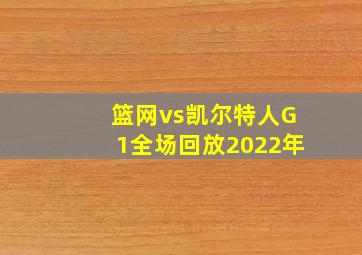 篮网vs凯尔特人G1全场回放2022年